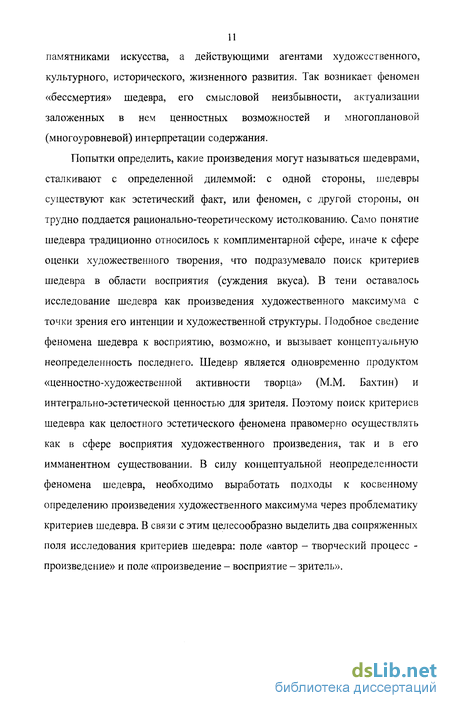 11

памятниками искусства, а действующими агентами художественного, культурного, исторического, жизненного развития. Так возникает феномен «бессмертия» шедевра, его смысловой неизбывности, актуализации заложенных в нем ценностных возможностей и многоплановой (многоуровневой) интерпретации содержания.

Попытки определить, какие произведения могут называться шедеврами, сталкивают с определенной дилеммой: с одной стороны, шедевры существуют как эстетический факт, или феномен, с другой стороны, он трудно поддается рационально-теоретическому истолкованию. Само понятие шедевра традиционно относилось к комплиментарной сфере, иначе к сфере оценки художественного творения, что подразумевало поиск критериев шедевра в области восприятия (суждения вкуса). В тени оставалось исследование шедевра как произведения художественного максимума с точки зрения его интенции и художественной структуры. Подобное сведение феномена шедевра к восприятию, возможно, и вызывает концептуальную неопределенность последнего. Шедевр является одновременно продуктом «ценностно-художественной активности творца» (М.М. Бахтин) и интегрально-эстетической ценностью для зрителя. Поэтому поиск критериев шедевра как целостного эстетического феномена правомерно осуществлять как в сфере восприятия художественного произведения, так и в его имманентном существовании. В силу концептуальной неопределенности феномена шедевра, необходимо выработать подходы к косвенному определению произведения художественного максимума через проблематику критериев шедевра. В связи с этим целесообразно выделить два сопряженных поля исследования критериев шедевра: поле «автор – творческий процесс - произведение» и поле «произведение – восприятие – зритель».

dsLib.net
библиотека диссертаций